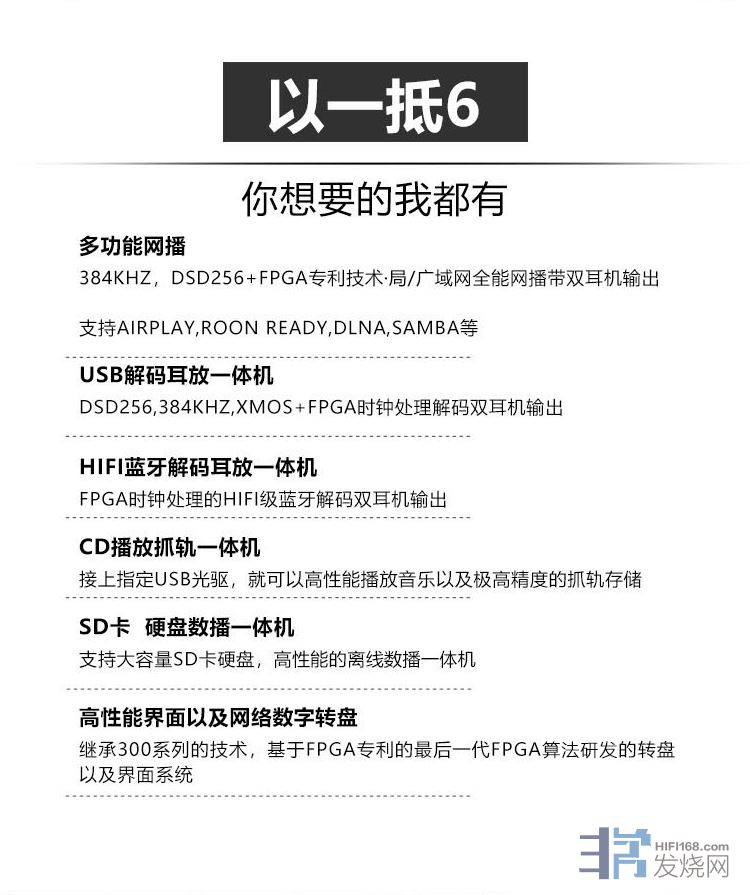 以一抵6

你想要的我都有

多功能网播

384KHZ，DSD256+FPGA专利技术·局/广域网全能网播带双耳机输出

支持AIRPLAY,ROON READY,DLNA,SAMBA等

USB解码耳放一体机

DSD256,384KHZ,XMOS+FPGA时钟处理解码双耳机输出

HIFI蓝牙解码耳放一体机

FPGA时钟处理的HIFI级蓝牙解码双耳机输出

CD播放抓轨一体机

接上指定USB光驱，就可以高性能播放音乐以及极高精度的抓轨存储

SD卡 硬盘数播一体机

支持大容量SD卡硬盘，高性能的离线数播一体机

高性能界面以及网络数字转盘

继承300系列的技术，基于FPGA专利的最后一代FPGA算法研发的转盘以及界面系统

HIFI168.com
发烧网